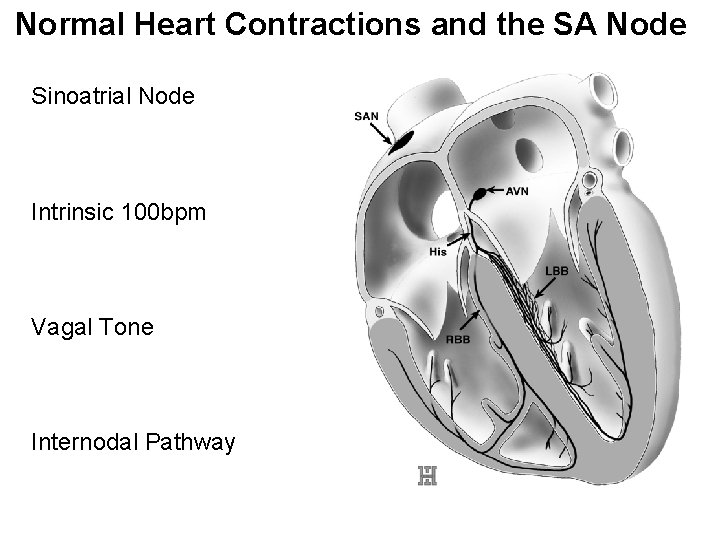 Normal Heart Contractions and the SA Node

Sinoatrial Node

Intrinsic 100bpm

Vagal Tone

Internodal Pathway

SAN

AVN

His

LBB

RBB

H